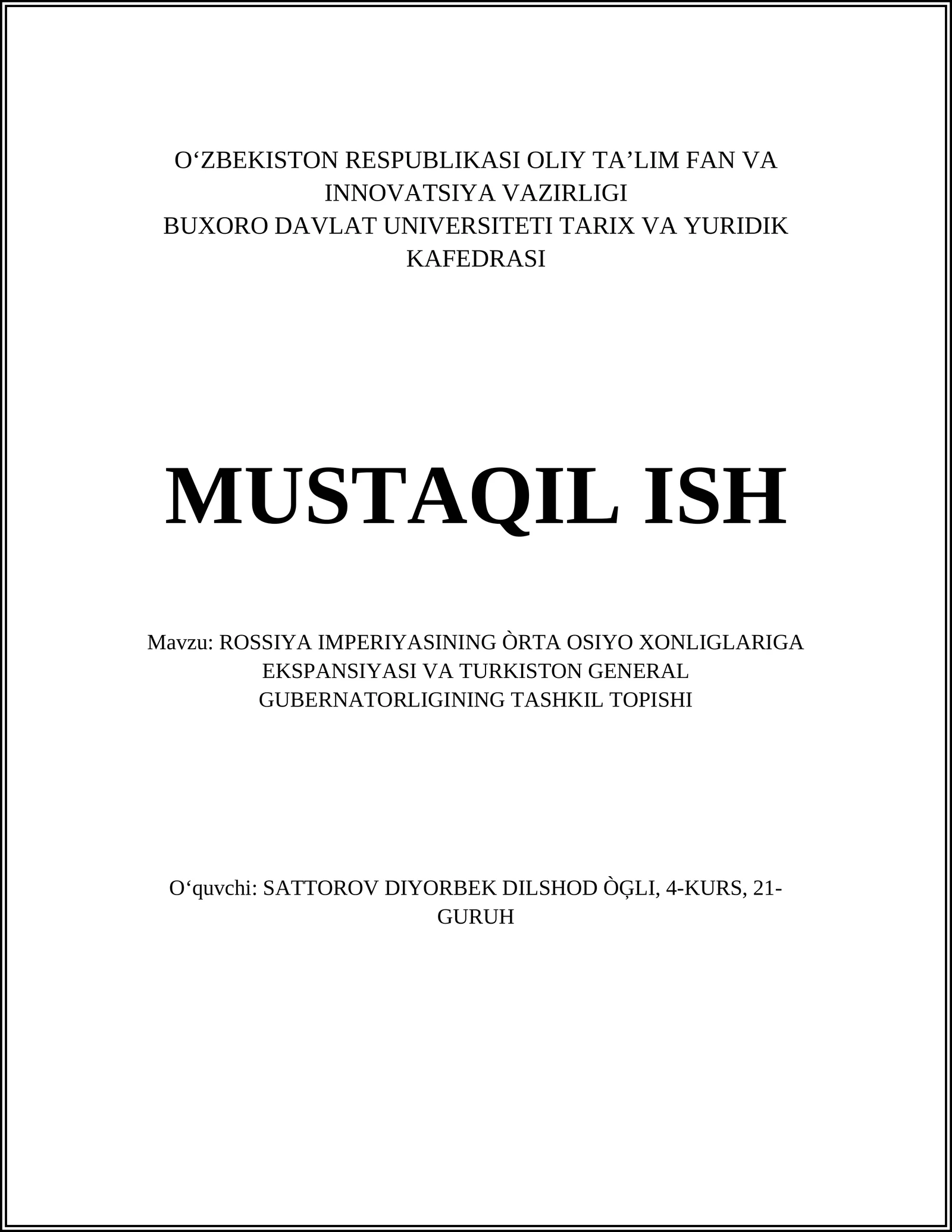 O‘ZBEKISTON RESPUBLIKASI OLIY TA’LIM FAN VA INNOVATSIYA VAZIRLIGI
BUXORO DAVLAT UNIVERSITETI TARIX VA YURIDIK KAFEDRASI

MUSTAQIL ISH

Mavzu: ROSSIYA IMPERIYASINING ÒRTA OSIYO XONLIGLARIGA EKSPANSIYASI VA TURKISTON GENERAL GUBERNATORLIGINING TASHKIL TOPISHI

O‘quvchi: SATTOROV DIYORBEK DILSHOD ÒĢLI, 4-KURS, 21-GURUH